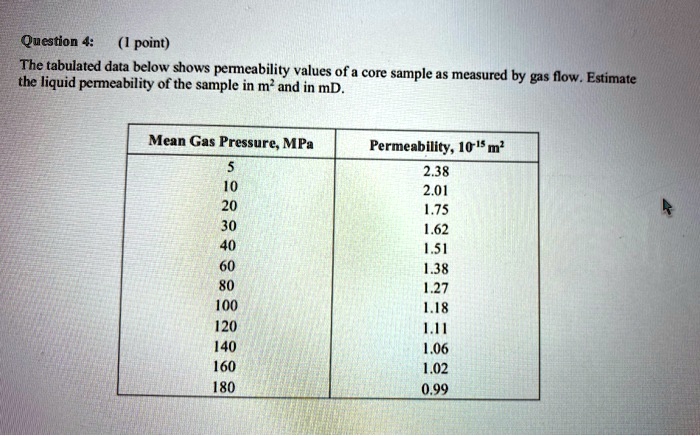 Question 4: (1 point)

The tabulated data below shows permeability values of a core sample as measured by gas flow. Estimate the liquid permeability of the sample in $m^2$ and in mD.

| Mean Gas Pressure, MPa | Permeability, $10^{-15}$ $m^2$ |
|---|---|
| 5 | 2.38 |
| 10 | 2.01 |
| 20 | 1.75 |
| 30 | 1.62 |
| 40 | 1.51 |
| 60 | 1.38 |
| 80 | 1.27 |
| 100 | 1.18 |
| 120 | 1.11 |
| 140 | 1.06 |
| 160 | 1.02 |
| 180 | 0.99 |